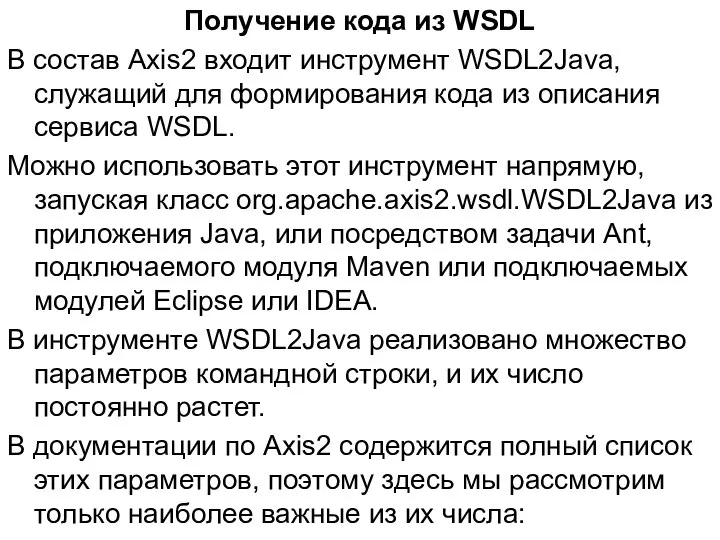 Получение кода из WSDL

В состав Axis2 входит инструмент WSDL2Java, служащий для формирования кода из описания сервиса WSDL.

Можно использовать этот инструмент напрямую, запуская класс org.apache.axis2.wsdl.WSDL2Java из приложения Java, или посредством задачи Ant, подключаемого модуля Maven или подключаемых модулей Eclipse или IDEA.

В инструменте WSDL2Java реализовано множество параметров командной строки, и их число постоянно растет.

В документации по Axis2 содержится полный список этих параметров, поэтому здесь мы рассмотрим только наиболее важные из их числа: